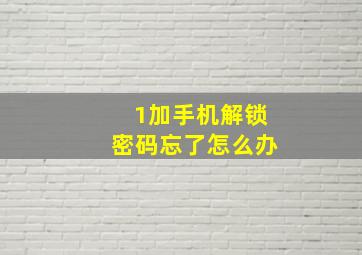 1加手机解锁
密码忘了怎么办